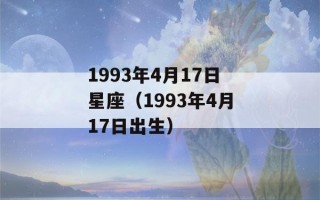 1993年4月17日星座（1993年4月17日出生）